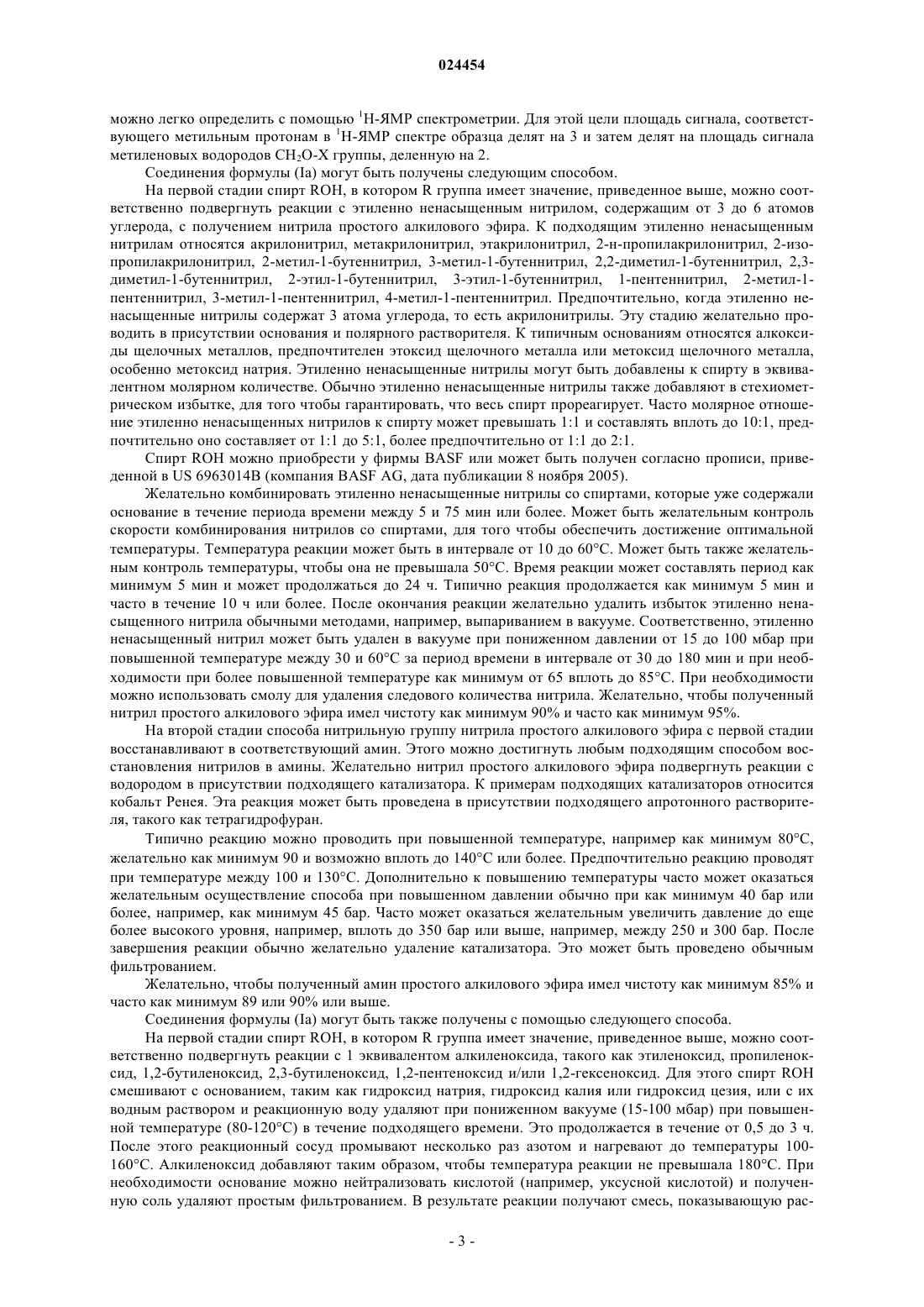 024454

можно легко определить с помощью $^1$H-ЯМР спектрометрии. Для этой цели площадь сигнала, соответствующего метильным протонам в $^1$H-ЯМР спектре образца делят на 3 и затем делят на площадь сигнала метиленовых водородов $CH_2O$-X группы, деленную на 2.

Соединения формулы (Ia) могут быть получены следующим способом.

На первой стадии спирт ROH, в котором R группа имеет значение, приведенное выше, можно соответственно подвергнуть реакции с этиленно ненасыщенным нитрилом, содержащим от 3 до 6 атомов углерода, с получением нитрила простого алкилового эфира. К подходящим этиленно ненасыщенным нитрилам относятся акрилонитрил, метакрилонитрил, этакрилонитрил, 2-н-пропилакрилонитрил, 2-изопропилакрилонитрил, 2-метил-1-бутеннитрил, 3-метил-1-бутеннитрил, 2,2-диметил-1-бутеннитрил, 2,3-диметил-1-бутеннитрил, 2-этил-1-бутеннитрил, 3-этил-1-бутеннитрил, 1-пентеннитрил, 2-метил-1-пентеннитрил, 3-метил-1-пентеннитрил, 4-метил-1-пентеннитрил. Предпочтительно, когда этиленно ненасыщенные нитрилы содержат 3 атома углерода, то есть акрилонитрилы. Эту стадию желательно проводить в присутствии основания и полярного растворителя. К типичным основаниям относятся алкоксиды щелочных металлов, предпочтителен этоксид щелочного металла или метоксид щелочного металла, особенно метоксид натрия. Этиленно ненасыщенные нитрилы могут быть добавлены к спирту в эквивалентном молярном количестве. Обычно этиленно ненасыщенные нитрилы также добавляют в стехиометрическом избытке, для того чтобы гарантировать, что весь спирт прореагирует. Часто молярное отношение этиленно ненасыщенных нитрилов к спирту может превышать 1:1 и составлять вплоть до 10:1, предпочтительно оно составляет от 1:1 до 5:1, более предпочтительно от 1:1 до 2:1.

Спирт ROH можно приобрести у фирмы BASF или может быть получен согласно прописи, приведенной в US 6963014B (компания BASF AG, дата публикации 8 ноября 2005).

Желательно комбинировать этиленно ненасыщенные нитрилы со спиртами, которые уже содержали основание в течение периода времени между 5 и 75 мин или более. Может быть желательным контроль скорости комбинирования нитрилов со спиртами, для того чтобы обеспечить достижение оптимальной температуры. Температура реакции может быть в интервале от 10 до 60°C. Может быть также желательным контроль температуры, чтобы она не превышала 50°C. Время реакции может составлять период как минимум 5 мин и может продолжаться до 24 ч. Типично реакция продолжается как минимум 5 мин и часто в течение 10 ч или более. После окончания реакции желательно удалить избыток этиленно ненасыщенного нитрила обычными методами, например, выпариванием в вакууме. Соответственно, этиленно ненасыщенный нитрил может быть удален в вакууме при пониженном давлении от 15 до 100 мбар при повышенной температуре между 30 и 60°C за период времени в интервале от 30 до 180 мин и при необходимости при более повышенной температуре как минимум от 65 вплоть до 85°C. При необходимости можно использовать смолу для удаления следового количества нитрила. Желательно, чтобы полученный нитрил простого алкилового эфира имел чистоту как минимум 90% и часто как минимум 95%.

На второй стадии способа нитрильную группу нитрила простого алкилового эфира с первой стадии восстанавливают в соответствующий амин. Этого можно достигнуть любым подходящим способом восстановления нитрилов в амины. Желательно нитрил простого алкилового эфира подвергнуть реакции с водородом в присутствии подходящего катализатора. К примерам подходящих катализаторов относится кобальт Ренея. Эта реакция может быть проведена в присутствии подходящего апротонного растворителя, такого как тетрагидрофуран.

Типично реакцию можно проводить при повышенной температуре, например как минимум 80°C, желательно как минимум 90 и возможно вплоть до 140°C или более. Предпочтительно реакцию проводят при температуре между 100 и 130°C. Дополнительно к повышению температуры часто может оказаться желательным осуществление способа при повышенном давлении обычно при как минимум 40 бар или более, например, как минимум 45 бар. Часто может оказаться желательным увеличить давление до еще более высокого уровня, например, вплоть до 350 бар или выше, например, между 250 и 300 бар. После завершения реакции обычно желательно удаление катализатора. Это может быть проведено обычным фильтрованием.

Желательно, чтобы полученный амин простого алкилового эфира имел чистоту как минимум 85% и часто как минимум 89 или 90% или выше.

Соединения формулы (Ia) могут быть также получены с помощью следующего способа.

На первой стадии спирт ROH, в котором R группа имеет значение, приведенное выше, можно соответственно подвергнуть реакции с 1 эквивалентом алкиленоксида, такого как этиленоксид, пропиленоксид, 1,2-бутиленоксид, 2,3-бутиленоксид, 1,2-пентеноксид и/или 1,2-гексеноксид. Для этого спирт ROH смешивают с основанием, таким как гидроксид натрия, гидроксид калия или гидроксид цезия, или с их водным раствором и реакционную воду удаляют при пониженном вакууме (15-100 мбар) при повышенной температуре (80-120°C) в течение подходящего времени. Это продолжается в течение от 0,5 до 3 ч. После этого реакционный сосуд промывают несколько раз азотом и нагревают до температуры 100-160°C. Алкиленоксид добавляют таким образом, чтобы температура реакции не превышала 180°C. При необходимости основание можно нейтрализовать кислотой (например, уксусной кислотой) и полученную соль удаляют простым фильтрованием. В результате реакции получают смесь, показывающую рас-

- 3 -